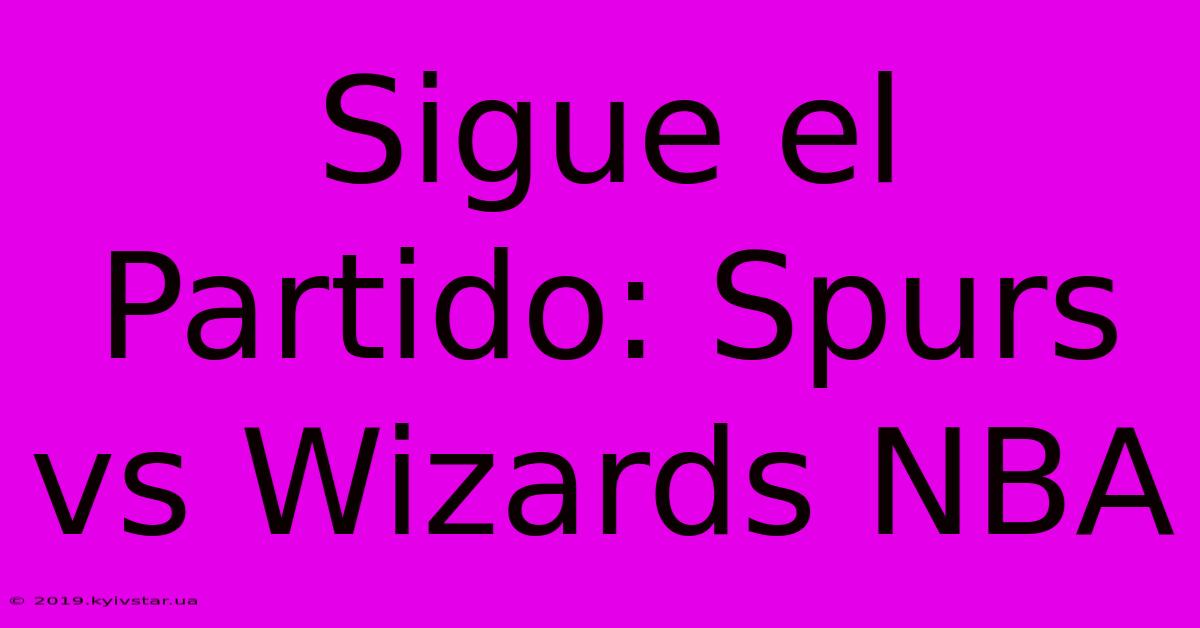 Sigue el Partido: Spurs vs Wizards NBA

© 2019.kyivstar.ua